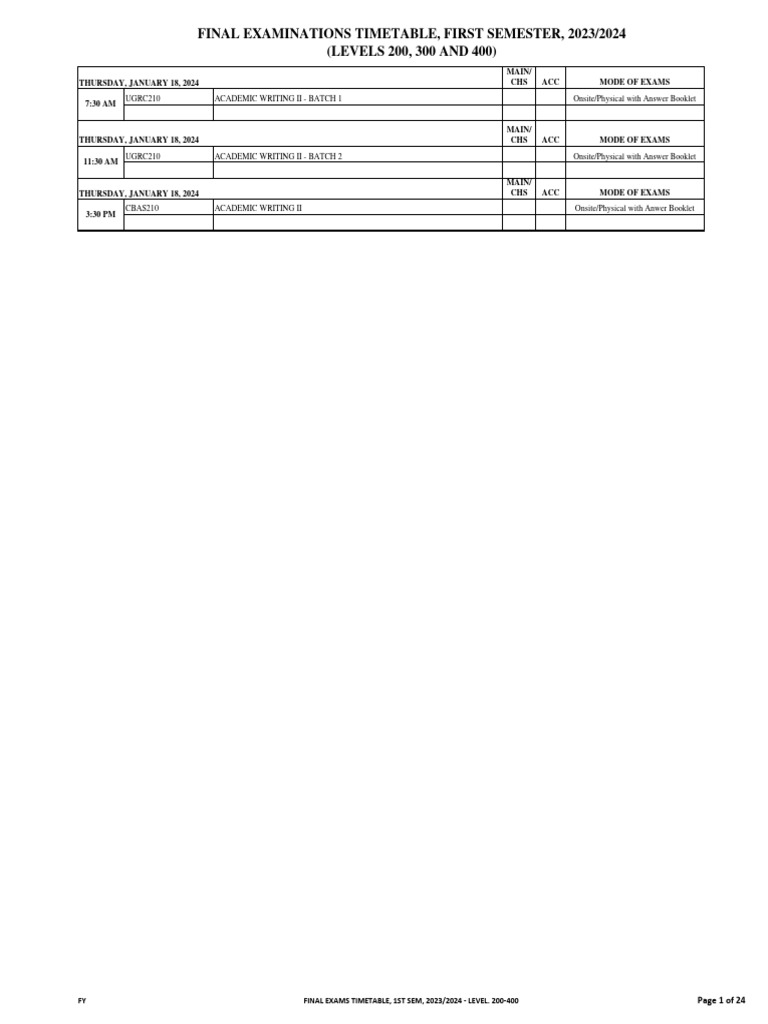 FINAL EXAMINATIONS TIMETABLE, FIRST SEMESTER, 2023/2024
(LEVELS 200, 300 AND 400)

| THURSDAY, JANUARY 18, 2024 | | | MAIN/ CHS | ACC | MODE OF EXAMS |
|---|---|---|---|---|---|
| 7:30 AM | UGRC210 | ACADEMIC WRITING II - BATCH 1 | | | Onsite/Physical with Answer Booklet |
| | | | | | |

| THURSDAY, JANUARY 18, 2024 | | | MAIN/ CHS | ACC | MODE OF EXAMS |
|---|---|---|---|---|---|
| 11:30 AM | UGRC210 | ACADEMIC WRITING II - BATCH 2 | | | Onsite/Physical with Answer Booklet |
| | | | | | |

| THURSDAY, JANUARY 18, 2024 | | | MAIN/ CHS | ACC | MODE OF EXAMS |
|---|---|---|---|---|---|
| 3:30 PM | CBAS210 | ACADEMIC WRITING II | | | Onsite/Physical with Anwer Booklet |
| | | | | | |

FY

FINAL EXAMS TIMETABLE, 1ST SEM, 2023/2024 - LEVEL. 200-400

Page 1 of 24